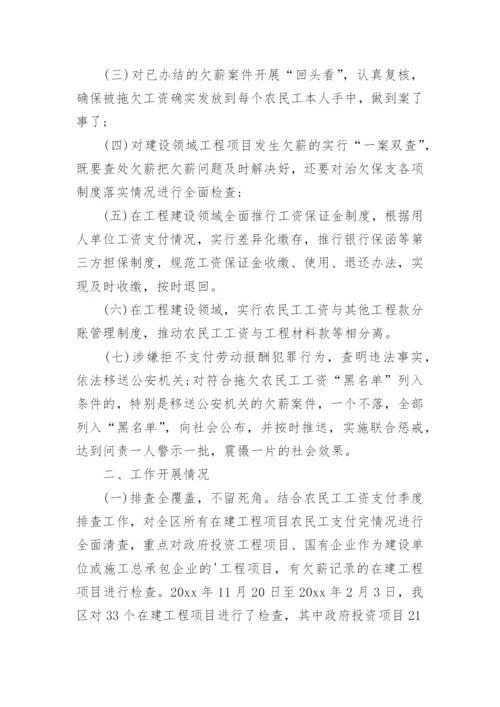 (三)对已办结的欠薪案件开展“回头看”，认真复核，确保被拖欠工资确实发放到每个农民工本人手中，做到案了事了；

(四)对建设领域工程项目发生欠薪的实行“一案双查”，既要查处欠薪把欠薪问题及时解决好，还要对治欠保支各项制度落实情况进行全面检查；

(五)在工程建设领域全面推行工资保证金制度，根据用人单位工资支付情况，实行差异化缴存，推行银行保函等第三方担保制度，规范工资保证金收缴、使用、退还办法，实现及时收缴，按时退回。

(六)在工程建设领域，实行农民工工资与其他工程款分账管理制度，推动农民工工资与工程材料款等相分离。

(七)涉嫌拒不支付劳动报酬犯罪行为，查明违法事实，依法移送公安机关;对符合拖欠农民工工资“黑名单”列入条件的，特别是移送公安机关的欠薪案件，一个不落，全部列入“黑名单”，向社会公布，并按时推送，实施联合惩戒，达到问责一人警示一批，震慑一片的社会效果。

二、工作开展情况

(一)排查全覆盖，不留死角。结合农民工工资支付季度排查工作，对全区所有在建工程项目农民工支付完情况进行全面清查，重点对政府投资工程项目、国有企业作为建设单位或施工总承包企业的'工程项目，有欠薪记录的在建工程项目进行检查。20xx 年 11 月 20 日至 20xx 年 2 月 3 日，我区对 33 个在建工程项目进行了检查，其中政府投资项目 21